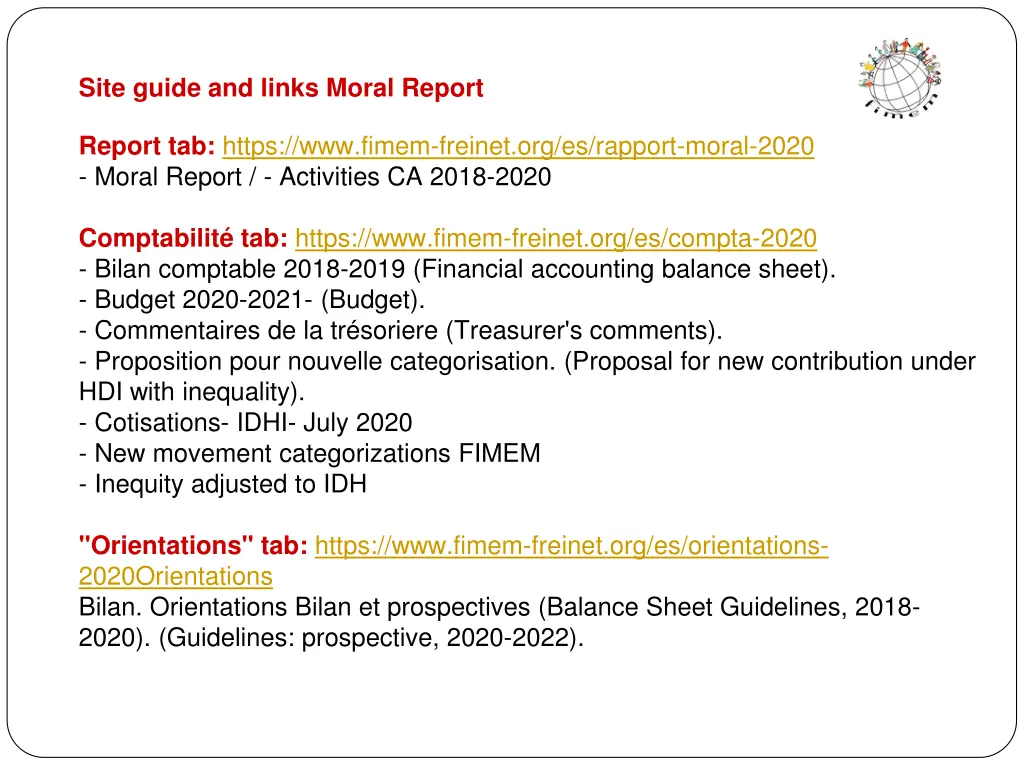 fimem

Site guide and links Moral Report

Report tab: https://www.fimem-freinet.org/es/rapport-moral-2020
- Moral Report / - Activities CA 2018-2020

Comptabilité tab: https://www.fimem-freinet.org/es/compta-2020
- Bilan comptable 2018-2019 (Financial accounting balance sheet).
- Budget 2020-2021- (Budget).
- Commentaires de la trésoriere (Treasurer's comments).
- Proposition pour nouvelle categorisation. (Proposal for new contribution under HDI with inequality).
- Cotisations- IDHI- July 2020
- New movement categorizations FIMEM
- Inequity adjusted to IDH

"Orientations" tab: https://www.fimem-freinet.org/es/orientations-2020Orientations
Bilan. Orientations Bilan et prospectives (Balance Sheet Guidelines, 2018-2020). (Guidelines: prospective, 2020-2022).